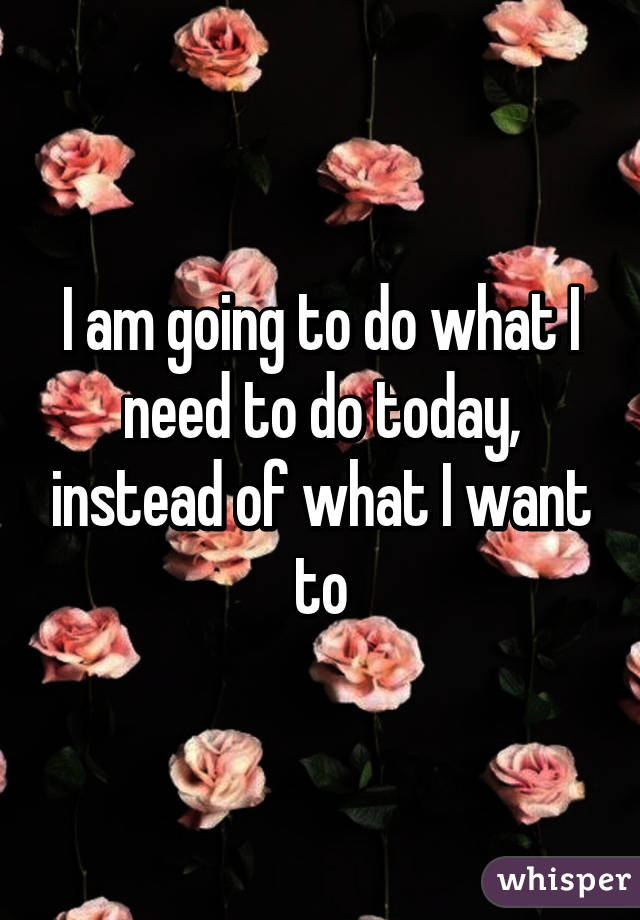 I am going to do what I need to do today, instead of what I want to

whisper